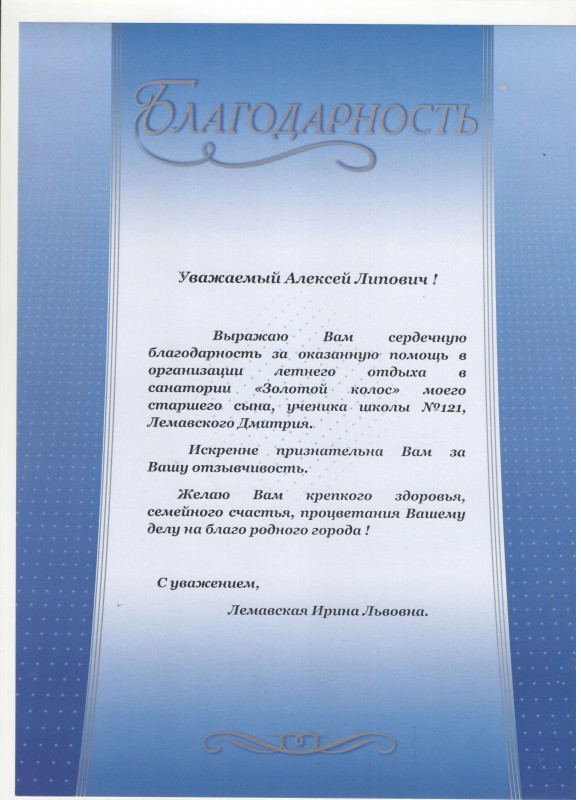 БЛАГОДАРНОСТЬ

Уважаемый Алексей Липович !

Выражаю Вам сердечную благодарность за оказанную помощь в организации летнего отдыха в санатории «Золотой колос» моего старшего сына, ученика школы №121, Лемавского Дмитрия.

Искренне признательна Вам за Вашу отзывчивость.

Желаю Вам крепкого здоровья, семейного счастья, процветания Вашему делу на благо родного города !

С уважением,

Лемавская Ирина Львовна.